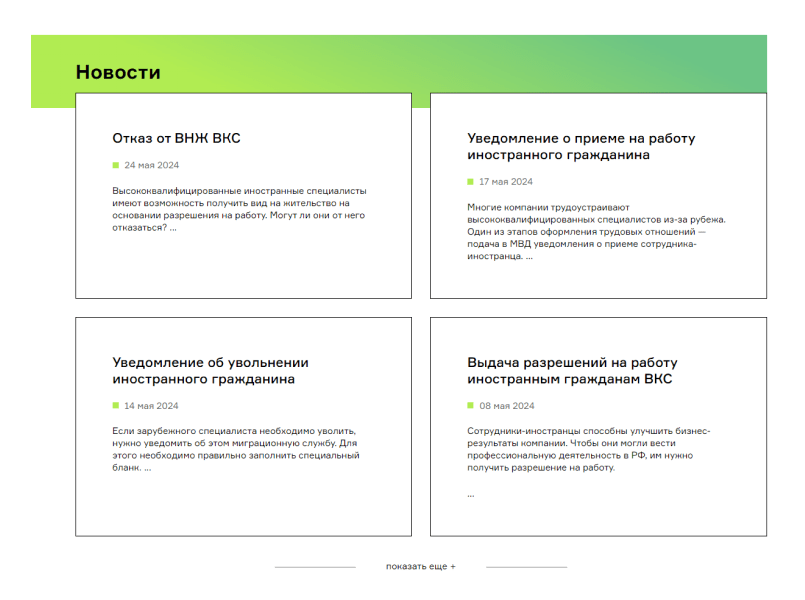 Новости

Отказ от ВНЖ ВКС

24 мая 2024

Высококвалифицированные иностранные специалисты имеют возможность получить вид на жительство на основании разрешения на работу. Могут ли они от него отказаться? ...

Уведомление о приеме на работу иностранного гражданина

17 мая 2024

Многие компании трудоустраивают высококвалифицированных специалистов из-за рубежа. Один из этапов оформления трудовых отношений — подача в МВД уведомления о приеме сотрудника-иностранца. ...

Уведомление об увольнении иностранного гражданина

14 мая 2024

Если зарубежного специалиста необходимо уволить, нужно уведомить об этом миграционную службу. Для этого необходимо правильно заполнить специальный бланк. ...

Выдача разрешений на работу иностранным гражданам ВКС

08 мая 2024

Сотрудники-иностранцы способны улучшить бизнес-результаты компании. Чтобы они могли вести профессиональную деятельность в РФ, им нужно получить разрешение на работу.

...

показать еще +